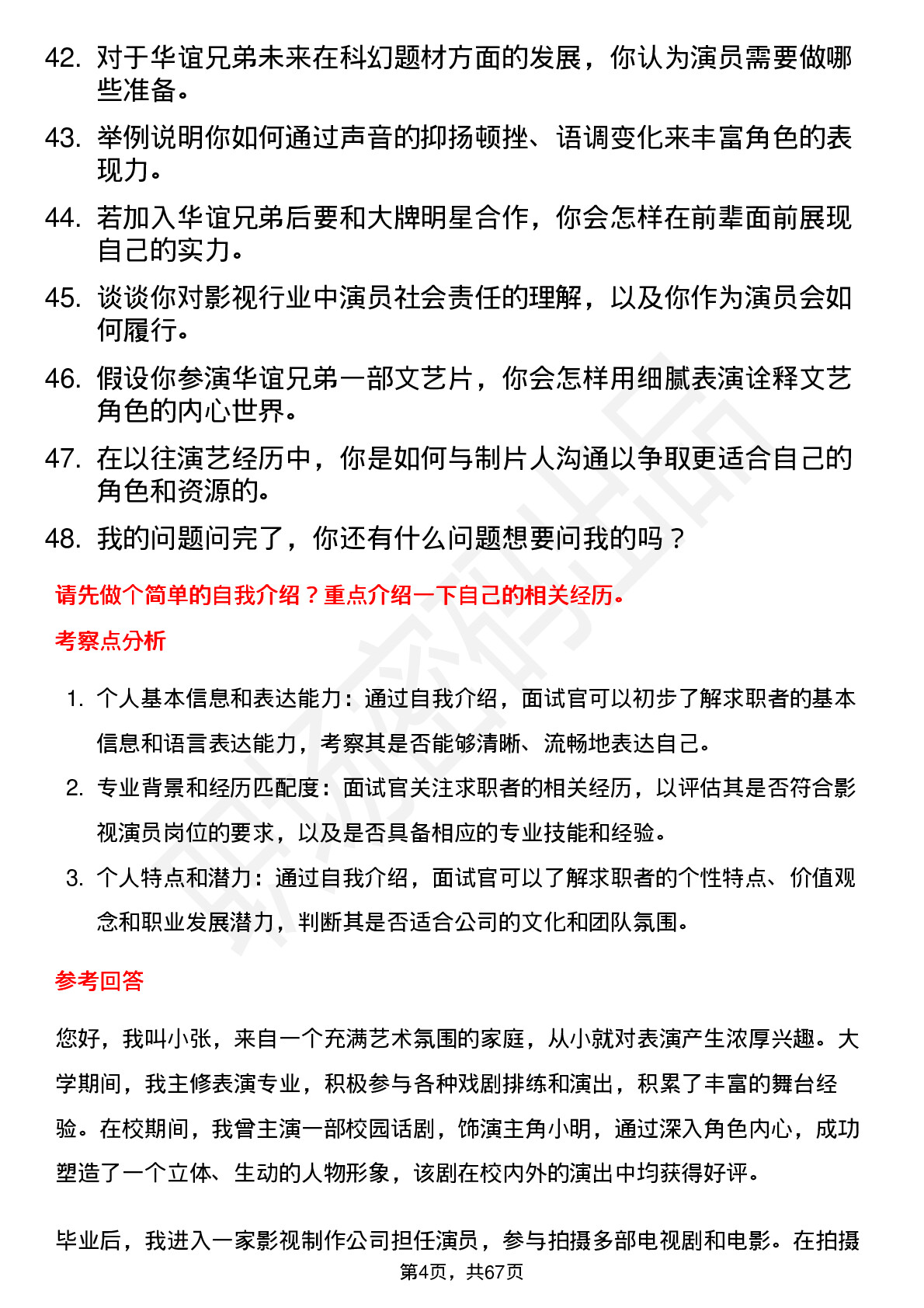 42. 对于华谊兄弟未来在科幻题材方面的发展，你认为演员需要做哪些准备。

43. 举例说明你如何通过声音的抑扬顿挫、语调变化来丰富角色的表现力。

44. 若加入华谊兄弟后要和大牌明星合作，你会怎样在前辈面前展现自己的实力。

45. 谈谈你对影视行业中演员社会责任的理解，以及你作为演员会如何履行。

46. 假设你参演华谊兄弟一部文艺片，你会怎样用细腻表演诠释文艺角色的内心世界。

47. 在以往演艺经历中，你是如何与制片人沟通以争取更适合自己的角色和资源的。

48. 我的问题问完了，你还有什么问题想要问我的吗？

请先做个简单的自我介绍？重点介绍一下自己的相关经历。

考察点分析

1. 个人基本信息和表达能力：通过自我介绍，面试官可以初步了解求职者的基本信息和语言表达能力，考察其是否能够清晰、流畅地表达自己。

2. 专业背景和经历匹配度：面试官关注求职者的相关经历，以评估其是否符合影视演员岗位的要求，以及是否具备相应的专业技能和经验。

3. 个人特点和潜力：通过自我介绍，面试官可以了解求职者的个性特点、价值观念和职业发展潜力，判断其是否适合公司的文化和团队氛围。

参考回答

您好，我叫小张，来自一个充满艺术氛围的家庭，从小就对表演产生浓厚兴趣。大学期间，我主修表演专业，积极参与各种戏剧排练和演出，积累了丰富的舞台经验。在校期间，我曾主演一部校园话剧，饰演主角小明，通过深入角色内心，成功塑造了一个立体、生动的人物形象，该剧在校内外的演出中均获得好评。

毕业后，我进入一家影视制作公司担任演员，参与拍摄多部电视剧和电影。在拍摄

第4页，共67页